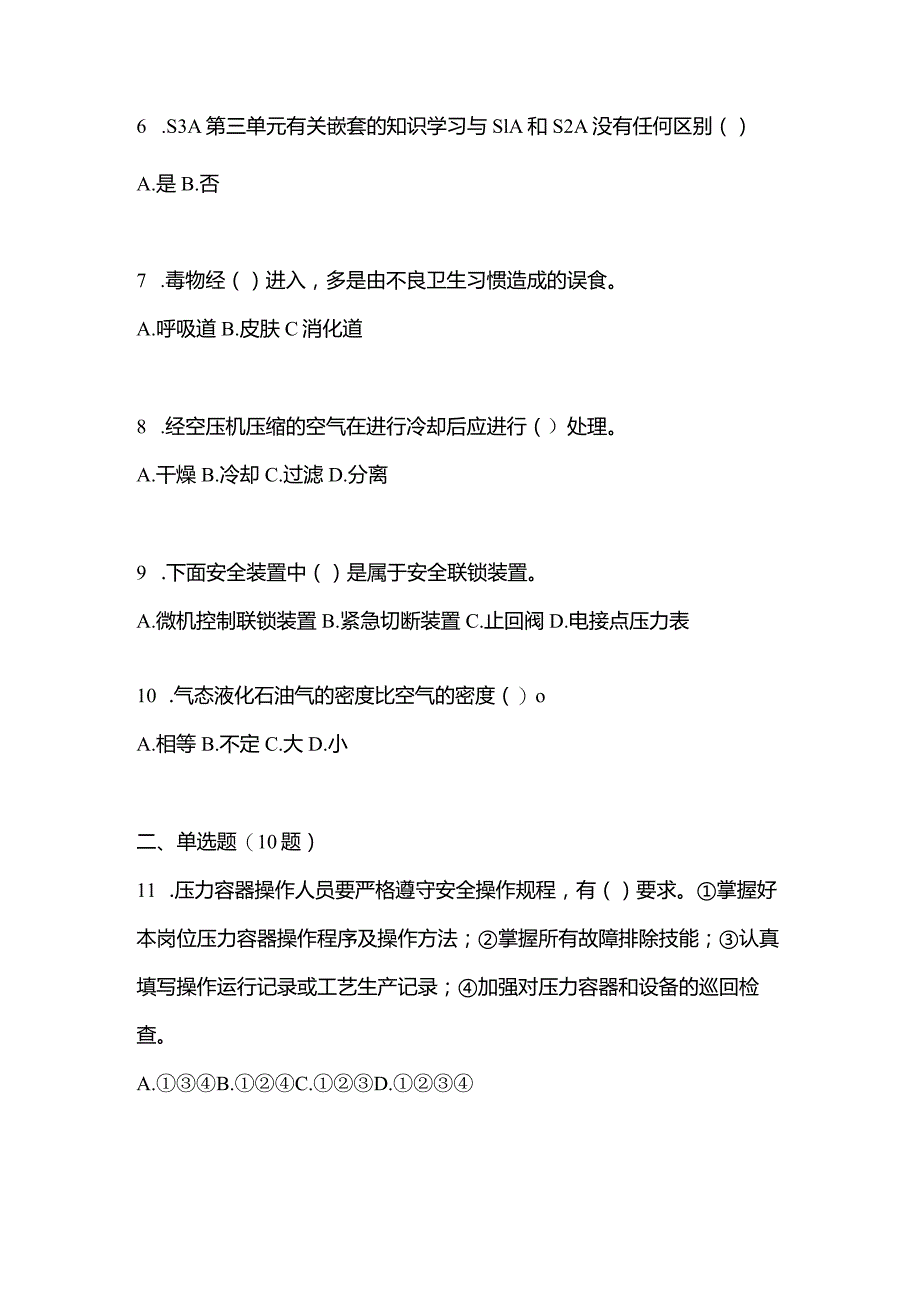 6 .S3A 第三单元有关嵌套的知识学习与 SlA 和 S2A 没有任何区别（ ）

A.是 B.否

7 .毒物经（ ）进入，多是由不良卫生习惯造成的误食。

A.呼吸道 B.皮肤 C 消化道

8 .经空压机压缩的空气在进行冷却后应进行（ ）处理。

A.干燥 B.冷却 C.过滤 D.分离

9 .下面安全装置中（ ）是属于安全联锁装置。

A.微机控制联锁装置 B.紧急切断装置 C.止回阀 D.电接点压力表

10 .气态液化石油气的密度比空气的密度（ ）o

A.相等 B.不定 C.大 D.小

二、单选题（10 题）

11 .压力容器操作人员要严格遵守安全操作规程，有（ ）要求。①掌握好本岗位压力容器操作程序及操作方法；②掌握所有故障排除技能；③认真填写操作运行记录或工艺生产记录；④加强对压力容器和设备的巡回检查。

A.①③④B.①②④C.①②③D.①②③④